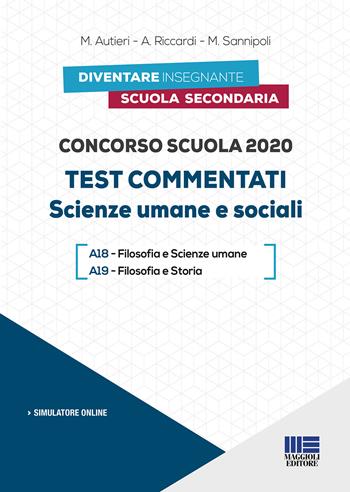 M. Autieri - A. Riccardi - M. Sannipoli

DIVENTARE INSEGNANTE
SCUOLA SECONDARIA

CONCORSO SCUOLA 2020
TEST COMMENTATI
Scienze umane e sociali

A18 - Filosofia e Scienze umane
A19 - Filosofia e Storia

> SIMULATORE ONLINE

MAGGIOLI EDITORE